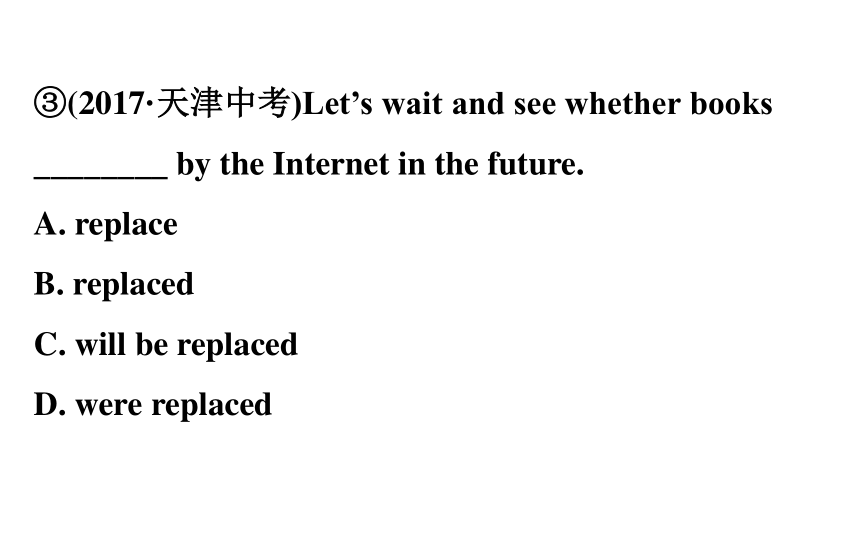 ③(2017·天津中考)Let’s wait and see whether books ________ by the Internet in the future.

A. replace

B. replaced

C. will be replaced

D. were replaced